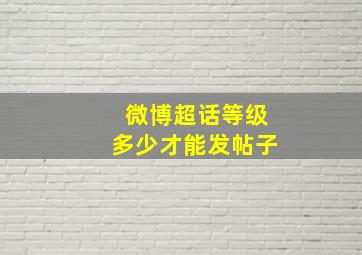 微博超话等级
多少才能发帖子